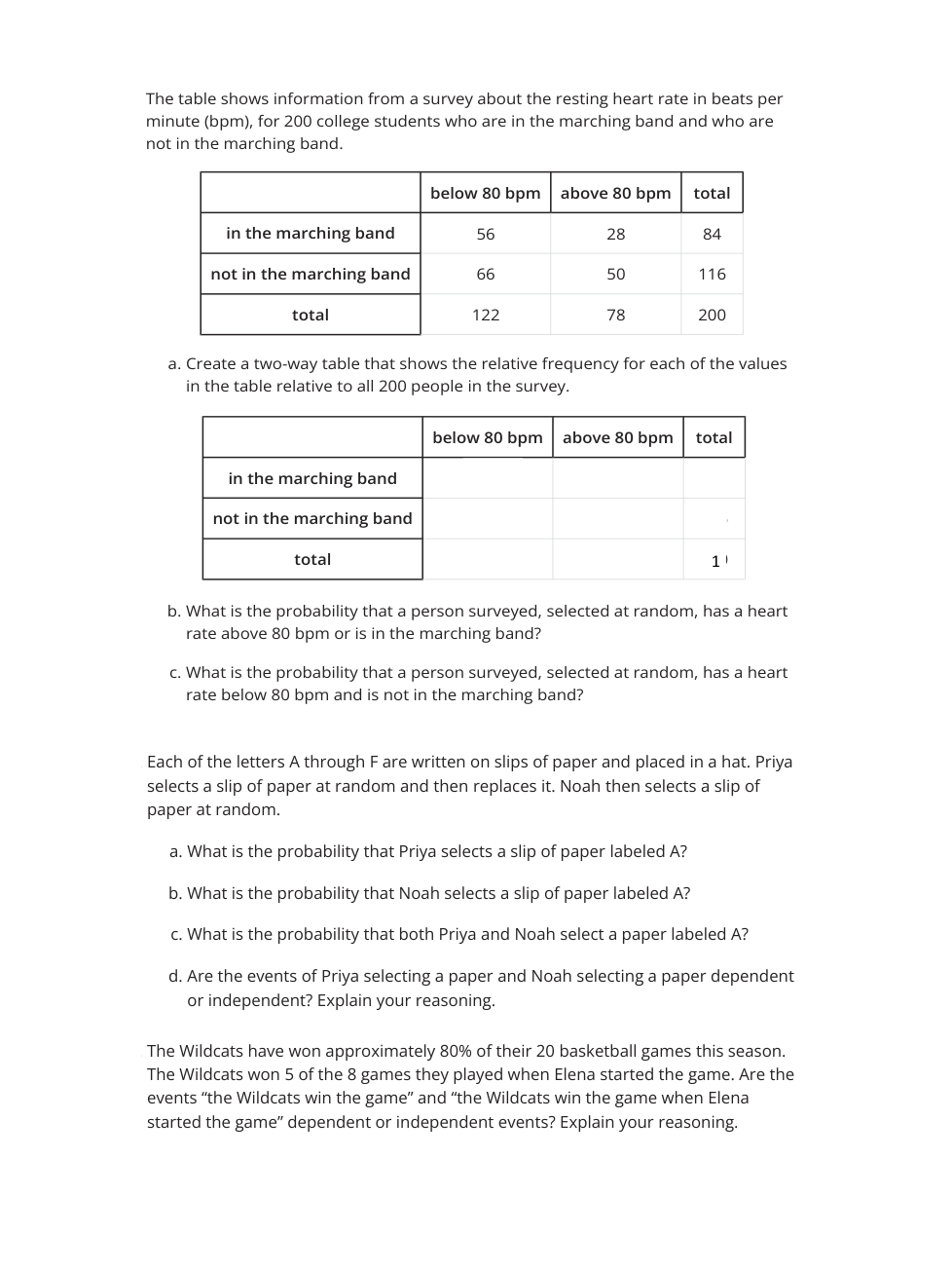 The table shows information from a survey about the resting heart rate in beats per minute (bpm), for 200 college students who are in the marching band and who are not in the marching band.

| | below 80 bpm | above 80 bpm | total |
|---|---|---|---|
| in the marching band | 56 | 28 | 84 |
| not in the marching band | 66 | 50 | 116 |
| total | 122 | 78 | 200 |

a. Create a two-way table that shows the relative frequency for each of the values in the table relative to all 200 people in the survey.

| | below 80 bpm | above 80 bpm | total |
|---|---|---|---|
| in the marching band | | | |
| not in the marching band | | | |
| total | | | 1 |

b. What is the probability that a person surveyed, selected at random, has a heart rate above 80 bpm or is in the marching band?

c. What is the probability that a person surveyed, selected at random, has a heart rate below 80 bpm and is not in the marching band?

Each of the letters A through F are written on slips of paper and placed in a hat. Priya selects a slip of paper at random and then replaces it. Noah then selects a slip of paper at random.

a. What is the probability that Priya selects a slip of paper labeled A?

b. What is the probability that Noah selects a slip of paper labeled A?

c. What is the probability that both Priya and Noah select a paper labeled A?

d. Are the events of Priya selecting a paper and Noah selecting a paper dependent or independent? Explain your reasoning.

The Wildcats have won approximately 80% of their 20 basketball games this season. The Wildcats won 5 of the 8 games they played when Elena started the game. Are the events “the Wildcats win the game” and “the Wildcats win the game when Elena started the game” dependent or independent events? Explain your reasoning.